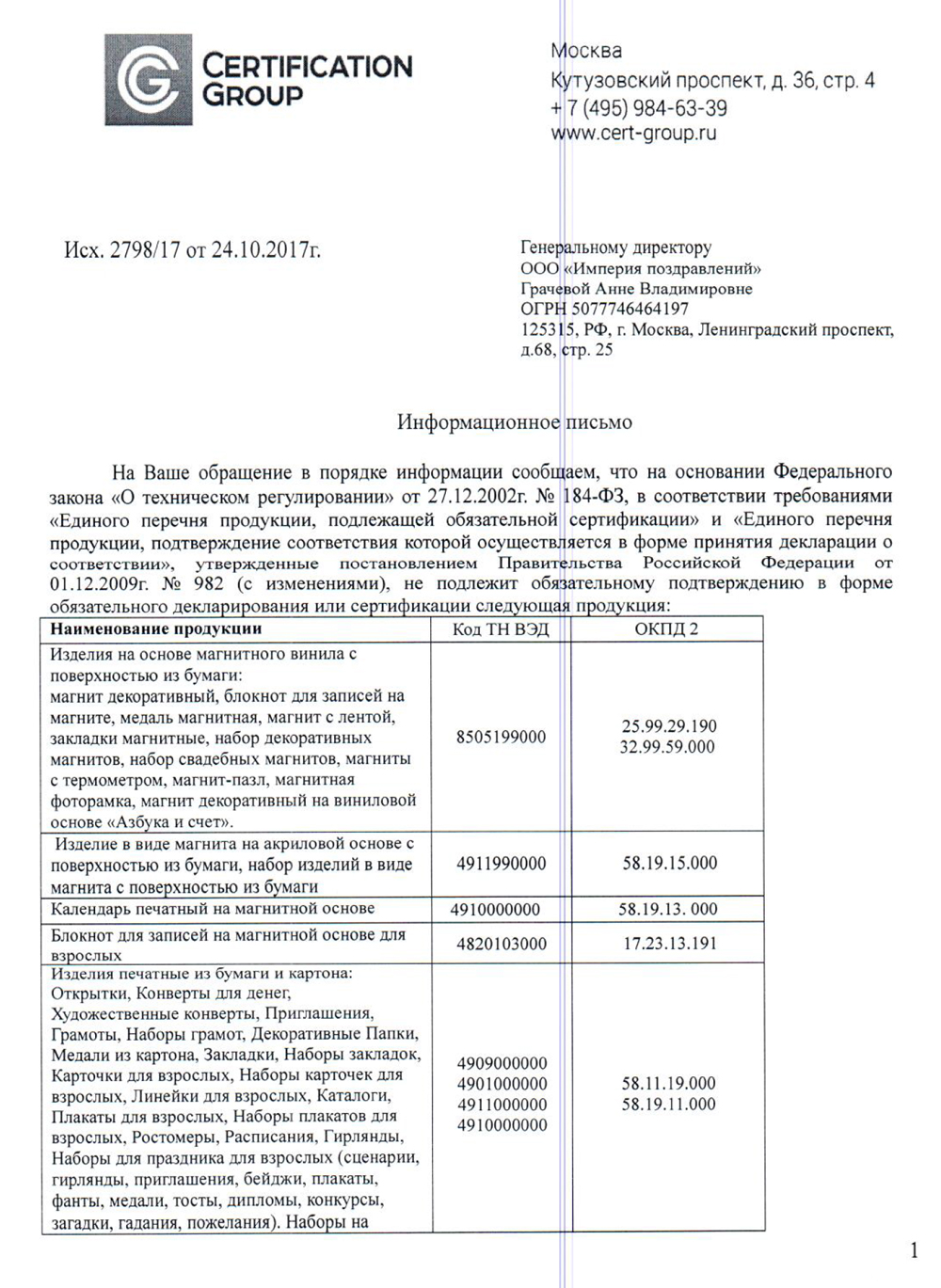 CERTIFICATION GROUP

Москва
Кутузовский проспект, д. 36, стр. 4
+ 7 (495) 984-63-39
www.cert-group.ru

Исх. 2798/17 от 24.10.2017г.

Генеральному директору
ООО «Империя поздравлений»
Грачевой Анне Владимировне
ОГРН 5077746464197
125315, РФ, г. Москва, Ленинградский проспект, д.68, стр. 25

Информационное письмо

На Ваше обращение в порядке информации сообщаем, что на основании Федерального закона «О техническом регулировании» от 27.12.2002г. № 184-ФЗ, в соответствии требованиями «Единого перечня продукции, подлежащей обязательной сертификации» и «Единого перечня продукции, подтверждение соответствия которой осуществляется в форме принятия декларации о соответствии», утвержденные постановлением Правительства Российской Федерации от 01.12.2009г. № 982 (с изменениями), не подлежит обязательному подтверждению в форме обязательного декларирования или сертификации следующая продукция:

| Наименование продукции | Код ТН ВЭД | ОКПД 2 |
|---|---|---|
| Изделия на основе магнитного винила с поверхностью из бумаги: магнит декоративный, блокнот для записей на магните, медаль магнитная, магнит с лентой, закладки магнитные, набор декоративных магнитов, набор свадебных магнитов, магниты с термометром, магнит-пазл, магнитная фоторамка, магнит декоративный на виниловой основе «Азбука и счет». | 8505199000 | 25.99.29.190 32.99.59.000 |
| Изделие в виде магнита на акриловой основе с поверхностью из бумаги, набор изделий в виде магнита с поверхностью из бумаги | 4911990000 | 58.19.15.000 |
| Календарь печатный на магнитной основе | 4910000000 | 58.19.13. 000 |
| Блокнот для записей на магнитной основе для взрослых | 4820103000 | 17.23.13.191 |
| Изделия печатные из бумаги и картона: Открытки, Конверты для денег, Художественные конверты, Приглашения, Грамоты, Наборы грамот, Декоративные Папки, Медали из картона, Закладки, Наборы закладок, Карточки для взрослых, Наборы карточек для взрослых, Линейки для взрослых, Каталоги, Плакаты для взрослых, Наборы плакатов для взрослых, Ростомеры, Расписания, Гирлянды, Наборы для праздника для взрослых (сценарии, гирлянды, приглашения, бейджи, плакаты, фанты, медали, тосты, дипломы, конкурсы, загадки, гадания, пожелания). Наборы на | 4909000000 4901000000 4911000000 4910000000 | 58.11.19.000 58.19.11.000 |

1